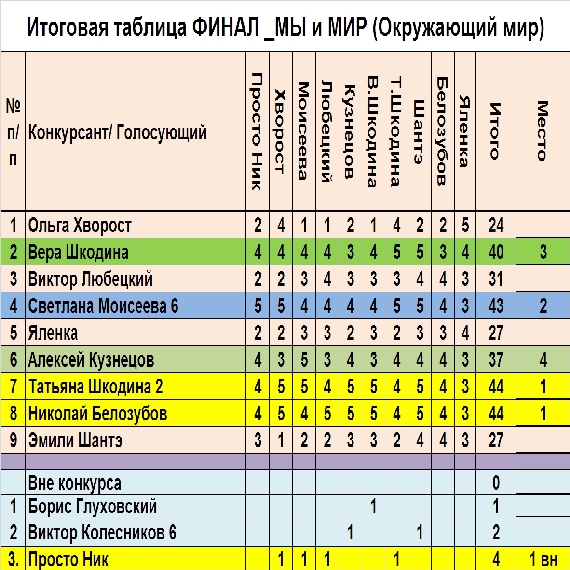 Итоговая таблица ФИНАЛ _МЫ и МИР (Окружающий мир)

| № п/п | Конкурсант/ Голосующий | Просто Ник | Хворост | Моисеева | Любецкий | Кузнецов | В.Шкодина | Т.Шкодина | Шантэ | Белозубов | Яленка | Итого | Место |
|---|---|---|---|---|---|---|---|---|---|---|---|---|---|
| 1 | Ольга Хворост | 2 | 4 | 1 | 1 | 2 | 1 | 4 | 2 | 2 | 5 | 24 | |
| 2 | Вера Шкодина | 4 | 4 | 4 | 4 | 3 | 4 | 5 | 5 | 3 | 4 | 40 | 3 |
| 3 | Виктор Любецкий | 2 | 2 | 3 | 4 | 3 | 3 | 3 | 4 | 4 | 3 | 31 | |
| 4 | Светлана Моисеева 6 | 5 | 5 | 4 | 4 | 4 | 4 | 5 | 5 | 4 | 3 | 43 | 2 |
| 5 | Яленка | 2 | 2 | 3 | 3 | 2 | 3 | 2 | 3 | 3 | 4 | 27 | |
| 6 | Алексей Кузнецов | 4 | 3 | 5 | 3 | 4 | 3 | 4 | 4 | 4 | 3 | 37 | 4 |
| 7 | Татьяна Шкодина 2 | 4 | 5 | 5 | 4 | 5 | 5 | 4 | 5 | 4 | 3 | 44 | 1 |
| 8 | Николай Белозубов | 4 | 5 | 4 | 5 | 5 | 5 | 4 | 5 | 4 | 3 | 44 | 1 |
| 9 | Эмили Шантэ | 3 | 1 | 2 | 2 | 3 | 3 | 2 | 4 | 4 | 3 | 27 | |
| | | | | | | | | | | | | | |
| | Вне конкурса | | | | | | | | | | | 0 | |
| 1 | Борис Глуховский | | | | | | 1 | | | | | 1 | |
| 2 | Виктор Колесников 6 | | | | | 1 | | | 1 | | | 2 | |
| 3. | Просто Ник | | 1 | 1 | 1 | | | 1 | | | | 4 | 1 вн |